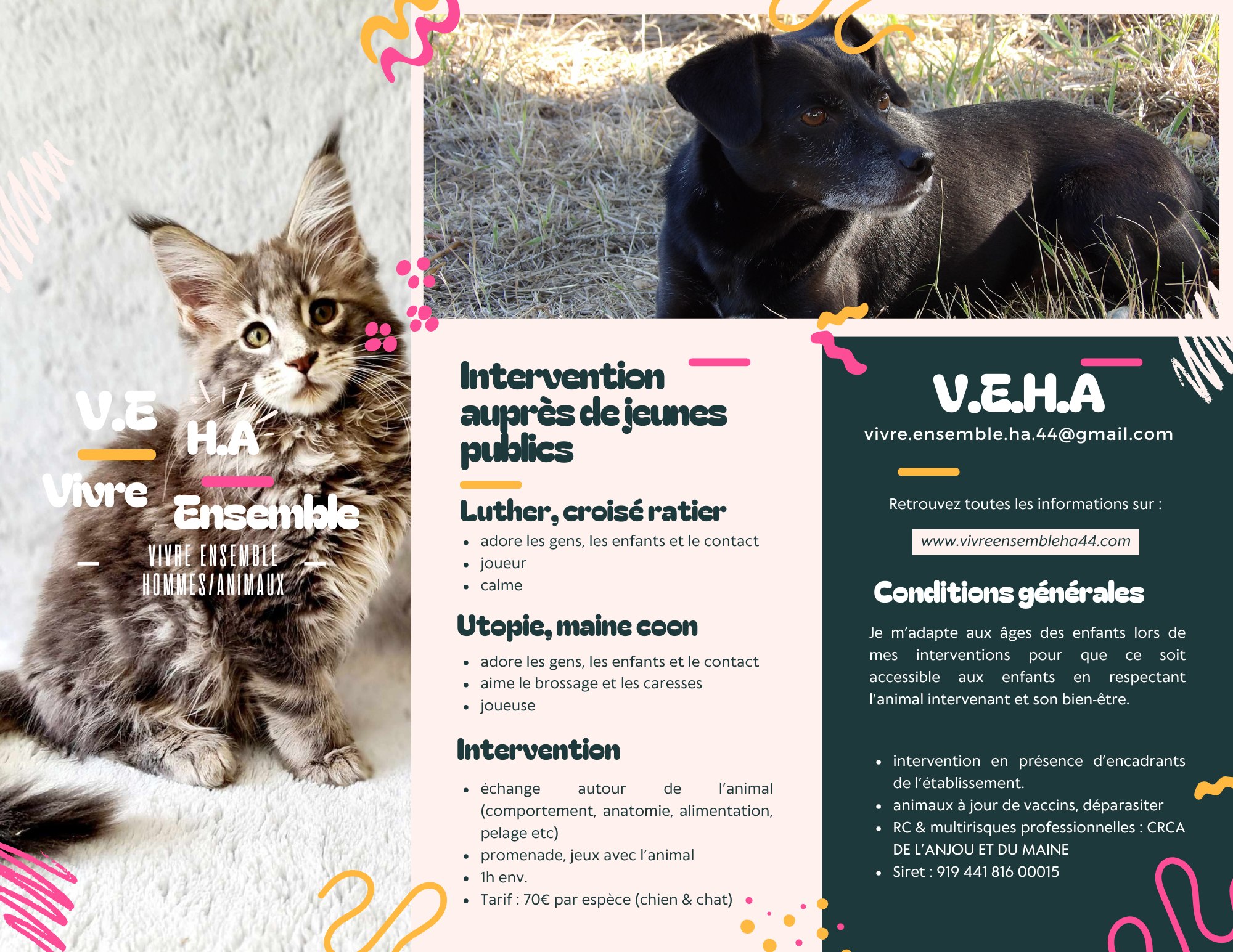 V.E
H.A
Vivre
Ensemble
VIVRE ENSEMBLE
HOMMES/ANIMAUX

Intervention auprès de jeunes publics

Luther, croisé ratier
- adore les gens, les enfants et le contact
- joueur
- calme

Utopie, maine coon
- adore les gens, les enfants et le contact
- aime le brossage et les caresses
- joueuse

Intervention
- échange autour de l'animal (comportement, anatomie, alimentation, pelage etc)
- promenade, jeux avec l'animal
- 1h env.
- Tarif : 70€ par espèce (chien & chat)

V.E.H.A
vivre.ensemble.ha.44@gmail.com

Retrouvez toutes les informations sur :
www.vivreensembleha44.com

Conditions générales
Je m'adapte aux âges des enfants lors de mes interventions pour que ce soit accessible aux enfants en respectant l'animal intervenant et son bien-être.

- intervention en présence d'encadrants de l'établissement.
- animaux à jour de vaccins, déparasiter
- RC & multirisques professionnelles : CRCA DE L'ANJOU ET DU MAINE
- Siret : 919 441 816 00015